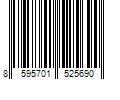 8 595701 525690